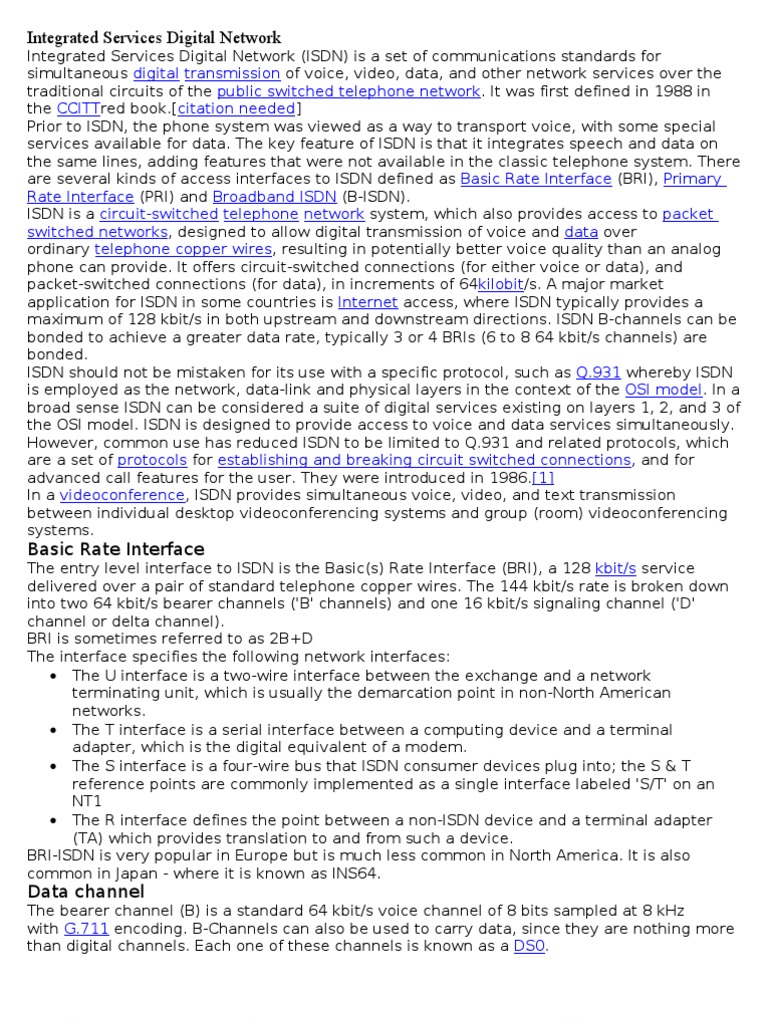 Integrated Services Digital Network
Integrated Services Digital Network (ISDN) is a set of communications standards for simultaneous digital transmission of voice, video, data, and other network services over the traditional circuits of the public switched telephone network. It was first defined in 1988 in the CCITTred book.[citation needed]
Prior to ISDN, the phone system was viewed as a way to transport voice, with some special services available for data. The key feature of ISDN is that it integrates speech and data on the same lines, adding features that were not available in the classic telephone system. There are several kinds of access interfaces to ISDN defined as Basic Rate Interface (BRI), Primary Rate Interface (PRI) and Broadband ISDN (B-ISDN).
ISDN is a circuit-switched telephone network system, which also provides access to packet switched networks, designed to allow digital transmission of voice and data over ordinary telephone copper wires, resulting in potentially better voice quality than an analog phone can provide. It offers circuit-switched connections (for either voice or data), and packet-switched connections (for data), in increments of 64kilobit/s. A major market application for ISDN in some countries is Internet access, where ISDN typically provides a maximum of 128 kbit/s in both upstream and downstream directions. ISDN B-channels can be bonded to achieve a greater data rate, typically 3 or 4 BRIs (6 to 8 64 kbit/s channels) are bonded.
ISDN should not be mistaken for its use with a specific protocol, such as Q.931 whereby ISDN is employed as the network, data-link and physical layers in the context of the OSI model. In a broad sense ISDN can be considered a suite of digital services existing on layers 1, 2, and 3 of the OSI model. ISDN is designed to provide access to voice and data services simultaneously. However, common use has reduced ISDN to be limited to Q.931 and related protocols, which are a set of protocols for establishing and breaking circuit switched connections, and for advanced call features for the user. They were introduced in 1986.[1]
In a videoconference, ISDN provides simultaneous voice, video, and text transmission between individual desktop videoconferencing systems and group (room) videoconferencing systems.
Basic Rate Interface
The entry level interface to ISDN is the Basic(s) Rate Interface (BRI), a 128 kbit/s service delivered over a pair of standard telephone copper wires. The 144 kbit/s rate is broken down into two 64 kbit/s bearer channels ('B' channels) and one 16 kbit/s signaling channel ('D' channel or delta channel).
BRI is sometimes referred to as 2B+D
The interface specifies the following network interfaces:
• The U interface is a two-wire interface between the exchange and a network terminating unit, which is usually the demarcation point in non-North American networks.
• The T interface is a serial interface between a computing device and a terminal adapter, which is the digital equivalent of a modem.
• The S interface is a four-wire bus that ISDN consumer devices plug into; the S & T reference points are commonly implemented as a single interface labeled 'S/T' on an NT1
• The R interface defines the point between a non-ISDN device and a terminal adapter (TA) which provides translation to and from such a device.
BRI-ISDN is very popular in Europe but is much less common in North America. It is also common in Japan - where it is known as INS64.
Data channel
The bearer channel (B) is a standard 64 kbit/s voice channel of 8 bits sampled at 8 kHz with G.711 encoding. B-Channels can also be used to carry data, since they are nothing more than digital channels. Each one of these channels is known as a DS0.